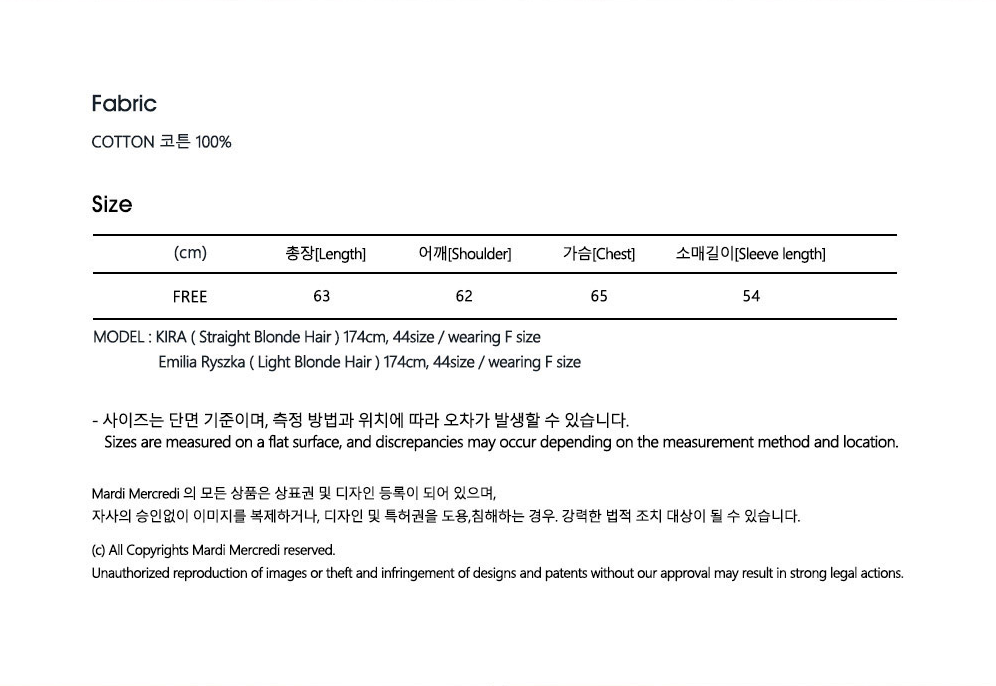 Fabric

COTTON 코튼 100%

Size

| (cm) | 총장[Length] | 어깨[Shoulder] | 가슴[Chest] | 소매길이[Sleeve length] |
|---|---|---|---|---|
| FREE | 63 | 62 | 65 | 54 |

MODEL : KIRA ( Straight Blonde Hair ) 174cm, 44size / wearing F size
Emilia Ryszka ( Light Blonde Hair ) 174cm, 44size / wearing F size

- 사이즈는 단면 기준이며, 측정 방법과 위치에 따라 오차가 발생할 수 있습니다.
Sizes are measured on a flat surface, and discrepancies may occur depending on the measurement method and location.

Mardi Mercredi 의 모든 상품은 상표권 및 디자인 등록이 되어 있으며,
자사의 승인없이 이미지를 복제하거나, 디자인 및 특허권을 도용,침해하는 경우. 강력한 법적 조치 대상이 될 수 있습니다.

(c) All Copyrights Mardi Mercredi reserved.
Unauthorized reproduction of images or theft and infringement of designs and patents without our approval may result in strong legal actions.